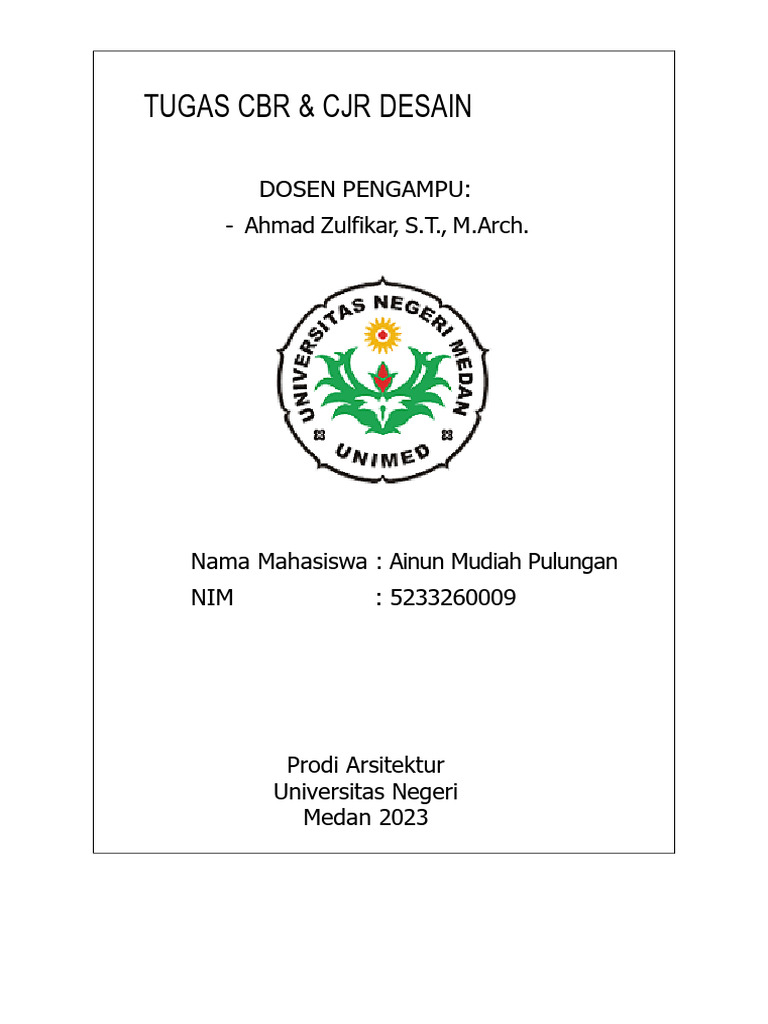 TUGAS CBR & CJR DESAIN

DOSEN PENGAMPU:
- Ahmad Zulfikar, S.T., M.Arch.

UNIVERSITAS NEGERI MEDAN
UNIMED

Nama Mahasiswa : Ainun Mudiah Pulungan
NIM : 5233260009

Prodi Arsitektur
Universitas Negeri
Medan 2023